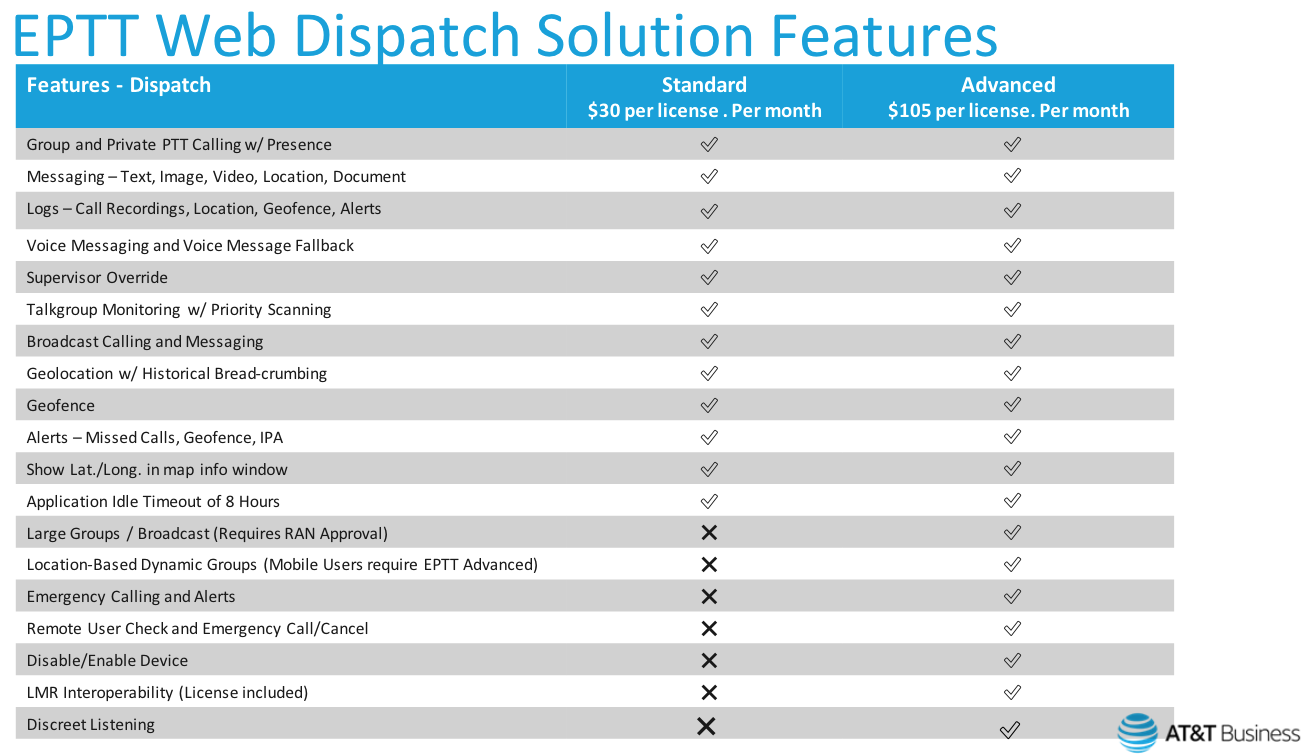 EPTT Web Dispatch Solution Features

| Features - Dispatch | Standard $30 per license . Per month | Advanced $105 per license. Per month |
|---|---|---|
| Group and Private PTT Calling w/ Presence | ✓ | ✓ |
| Messaging – Text, Image, Video, Location, Document | ✓ | ✓ |
| Logs – Call Recordings, Location, Geofence, Alerts | ✓ | ✓ |
| Voice Messaging and Voice Message Fallback | ✓ | ✓ |
| Supervisor Override | ✓ | ✓ |
| Talkgroup Monitoring w/ Priority Scanning | ✓ | ✓ |
| Broadcast Calling and Messaging | ✓ | ✓ |
| Geolocation w/ Historical Bread-crumbing | ✓ | ✓ |
| Geofence | ✓ | ✓ |
| Alerts – Missed Calls, Geofence, IPA | ✓ | ✓ |
| Show Lat./Long. in map info window | ✓ | ✓ |
| Application Idle Timeout of 8 Hours | ✓ | ✓ |
| Large Groups / Broadcast (Requires RAN Approval) | ✕ | ✓ |
| Location-Based Dynamic Groups (Mobile Users require EPTT Advanced) | ✕ | ✓ |
| Emergency Calling and Alerts | ✕ | ✓ |
| Remote User Check and Emergency Call/Cancel | ✕ | ✓ |
| Disable/Enable Device | ✕ | ✓ |
| LMR Interoperability (License included) | ✕ | ✓ |
| Discreet Listening | ✕ | ✓ |

AT&T Business